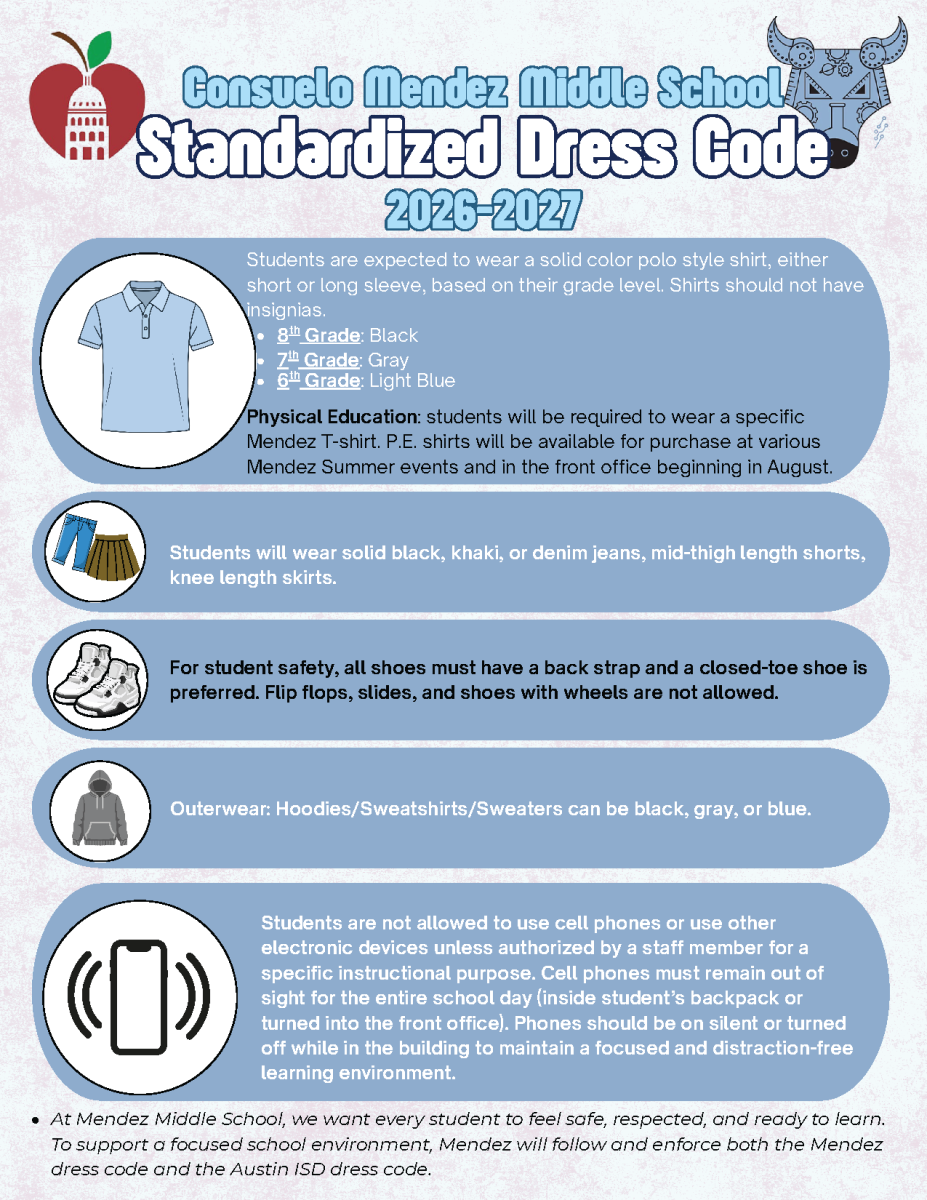 Consuelo Mendez Middle School
Standardized Dress Code
2026-2027

Students are expected to wear a solid color polo style shirt, either short or long sleeve, based on their grade level. Shirts should not have insignias.

- 8th Grade: Black
- 7th Grade: Gray
- 6th Grade: Light Blue

Physical Education: students will be required to wear a specific Mendez T-shirt. P.E. shirts will be available for purchase at various Mendez Summer events and in the front office beginning in August.

Students will wear solid black, khaki, or denim jeans, mid-thigh length shorts, knee length skirts.

For student safety, all shoes must have a back strap and a closed-toe shoe is preferred. Flip flops, slides, and shoes with wheels are not allowed.

Outerwear: Hoodies/Sweatshirts/Sweaters can be black, gray, or blue.

Students are not allowed to use cell phones or use other electronic devices unless authorized by a staff member for a specific instructional purpose. Cell phones must remain out of sight for the entire school day (inside student's backpack or turned into the front office). Phones should be on silent or turned off while in the building to maintain a focused and distraction-free learning environment.

- At Mendez Middle School, we want every student to feel safe, respected, and ready to learn. To support a focused school environment, Mendez will follow and enforce both the Mendez dress code and the Austin ISD dress code.